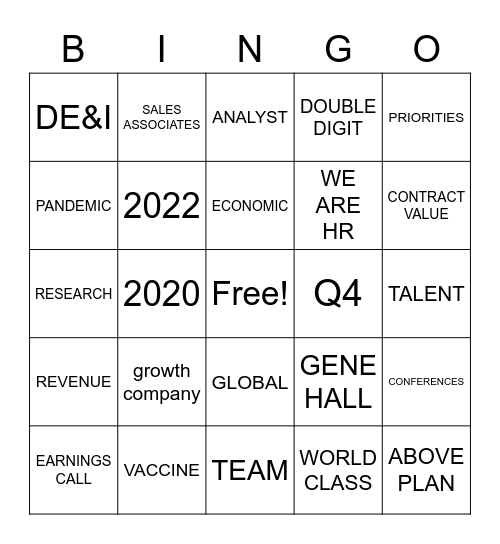 | B | I | N | G | O |
|---|---|---|---|---|
| DE&I | SALES ASSOCIATES | ANALYST | DOUBLE DIGIT | PRIORITIES |
| PANDEMIC | 2022 | ECONOMIC | WE ARE HR | CONTRACT VALUE |
| RESEARCH | 2020 | Free! | Q4 | TALENT |
| REVENUE | growth company | GLOBAL | GENE HALL | CONFERENCES |
| EARNINGS CALL | VACCINE | TEAM | WORLD CLASS | ABOVE PLAN |